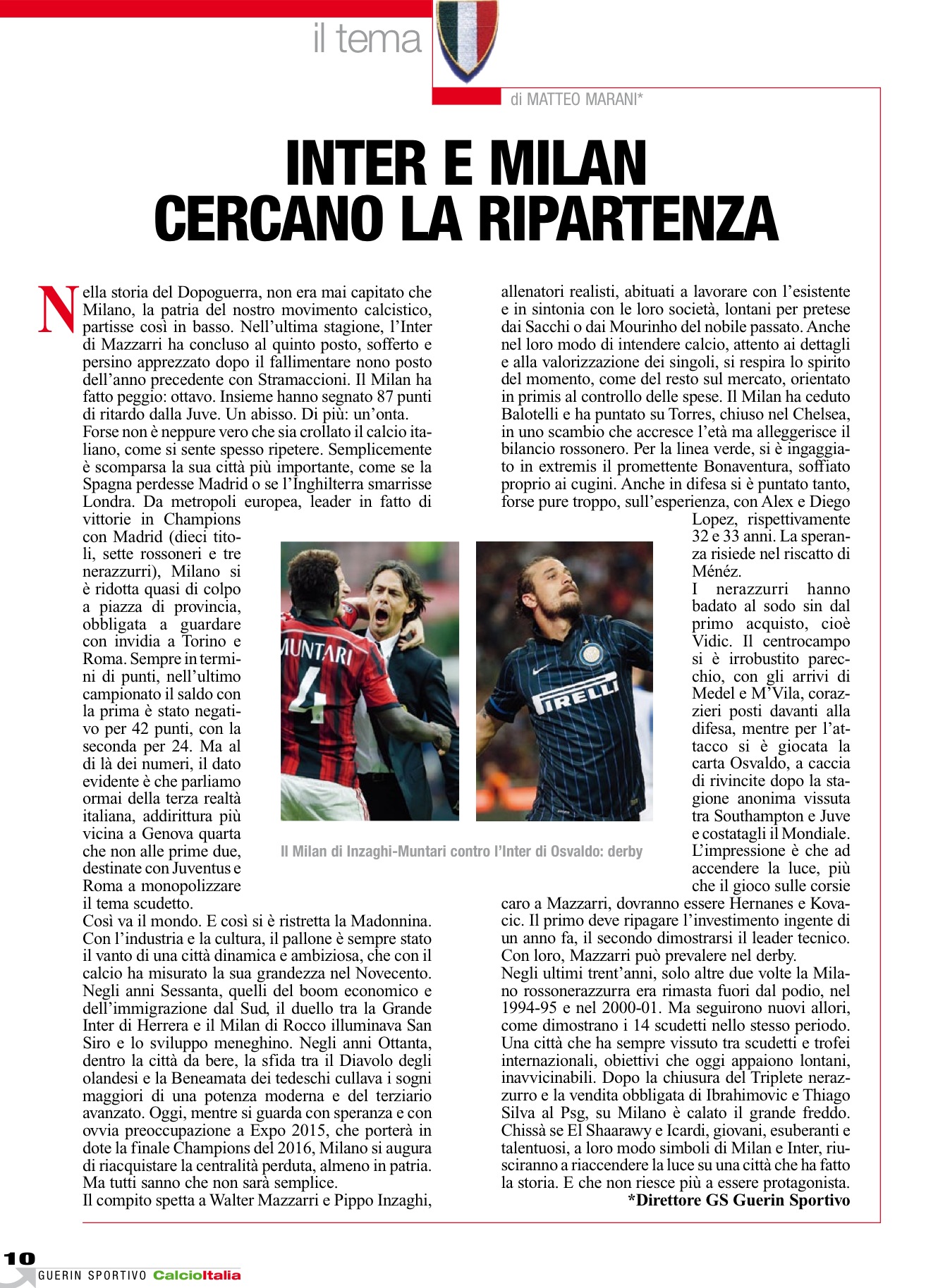 il tema

di MATTEO MARANI*

INTER E MILAN CERCANO LA RIPARTENZA

Nella storia del Dopoguerra, non era mai capitato che Milano, la patria del nostro movimento calcistico, partisse così in basso. Nell'ultima stagione, l'Inter di Mazzarri ha concluso al quinto posto, sofferto e persino apprezzato dopo il fallimentare nono posto dell'anno precedente con Stramaccioni. Il Milan ha fatto peggio: ottavo. Insieme hanno segnato 87 punti di ritardo dalla Juve. Un abisso. Di più: un'onta.
Forse non è neppure vero che sia crollato il calcio italiano, come si sente spesso ripetere. Semplicemente è scomparsa la sua città più importante, come se la Spagna perdesse Madrid o se l'Inghilterra smarrisse Londra. Da metropoli europea, leader in fatto di vittorie in Champions con Madrid (dieci titoli, sette rossoneri e tre nerazzurri), Milano si è ridotta quasi di colpo a piazza di provincia, obbligata a guardare con invidia a Torino e Roma. Sempre in termini di punti, nell'ultimo campionato il saldo con la prima è stato negativo per 42 punti, con la seconda per 24. Ma al di là dei numeri, il dato evidente è che parliamo ormai della terza realtà italiana, addirittura più vicina a Genova quarta che non alle prime due, destinate con Juventus e Roma a monopolizzare il tema scudetto.
Così va il mondo. E così si è ristretta la Madonnina. Con l'industria e la cultura, il pallone è sempre stato il vanto di una città dinamica e ambiziosa, che con il calcio ha misurato la sua grandezza nel Novecento. Negli anni Sessanta, quelli del boom economico e dell'immigrazione dal Sud, il duello tra la Grande Inter di Herrera e il Milan di Rocco illuminava San Siro e lo sviluppo meneghino. Negli anni Ottanta, dentro la città da bere, la sfida tra il Diavolo degli olandesi e la Beneamata dei tedeschi cullava i sogni maggiori di una potenza moderna e del terziario avanzato. Oggi, mentre si guarda con speranza e con ovvia preoccupazione a Expo 2015, che porterà in dote la finale Champions del 2016, Milano si augura di riacquistare la centralità perduta, almeno in patria. Ma tutti sanno che non sarà semplice.
Il compito spetta a Walter Mazzarri e Pippo Inzaghi, allenatori realisti, abituati a lavorare con l'esistente e in sintonia con le loro società, lontani per pretese dai Sacchi o dai Mourinho del nobile passato. Anche nel loro modo di intendere calcio, attento ai dettagli e alla valorizzazione dei singoli, si respira lo spirito del momento, come del resto sul mercato, orientato in primis al controllo delle spese. Il Milan ha ceduto Balotelli e ha puntato su Torres, chiuso nel Chelsea, in uno scambio che accresce l'età ma alleggerisce il bilancio rossonero. Per la linea verde, si è ingaggiato in extremis il promettente Bonaventura, soffiato proprio ai cugini. Anche in difesa si è puntato tanto, forse pure troppo, sull'esperienza, con Alex e Diego Lopez, rispettivamente 32 e 33 anni. La speranza risiede nel riscatto di Ménéz.
I nerazzurri hanno badato al sodo sin dal primo acquisto, cioè Vidic. Il centrocampo si è irrobustito parecchio, con gli arrivi di Medel e M'Vila, corazzieri posti davanti alla difesa, mentre per l'attacco si è giocata la carta Osvaldo, a caccia di rivincite dopo la stagione anonima vissuta tra Southampton e Juve e costatagli il Mondiale. L'impressione è che ad accendere la luce, più che il gioco sulle corsie caro a Mazzarri, dovranno essere Hernanes e Kovacic. Il primo deve ripagare l'investimento ingente di un anno fa, il secondo dimostrarsi il leader tecnico. Con loro, Mazzarri può prevalere nel derby.
Negli ultimi trent'anni, solo altre due volte la Milano rossonerazzurra era rimasta fuori dal podio, nel 1994-95 e nel 2000-01. Ma seguirono nuovi allori, come dimostrano i 14 scudetti nello stesso periodo. Una città che ha sempre vissuto tra scudetti e trofei internazionali, obiettivi che oggi appaiono lontani, inavvicinabili. Dopo la chiusura del Triplete nerazzurro e la vendita obbligata di Ibrahimovic e Thiago Silva al Psg, su Milano è calato il grande freddo. Chissà se El Shaarawy e Icardi, giovani, esuberanti e talentuosi, a loro modo simboli di Milan e Inter, riusciranno a riaccendere la luce su una città che ha fatto la storia. E che non riesce più a essere protagonista.
*Direttore GS Guerin Sportivo

MUNTARI 4

PIRELLI

Il Milan di Inzaghi-Muntari contro l'Inter di Osvaldo: derby

10
GUERIN SPORTIVO CalcioItalia